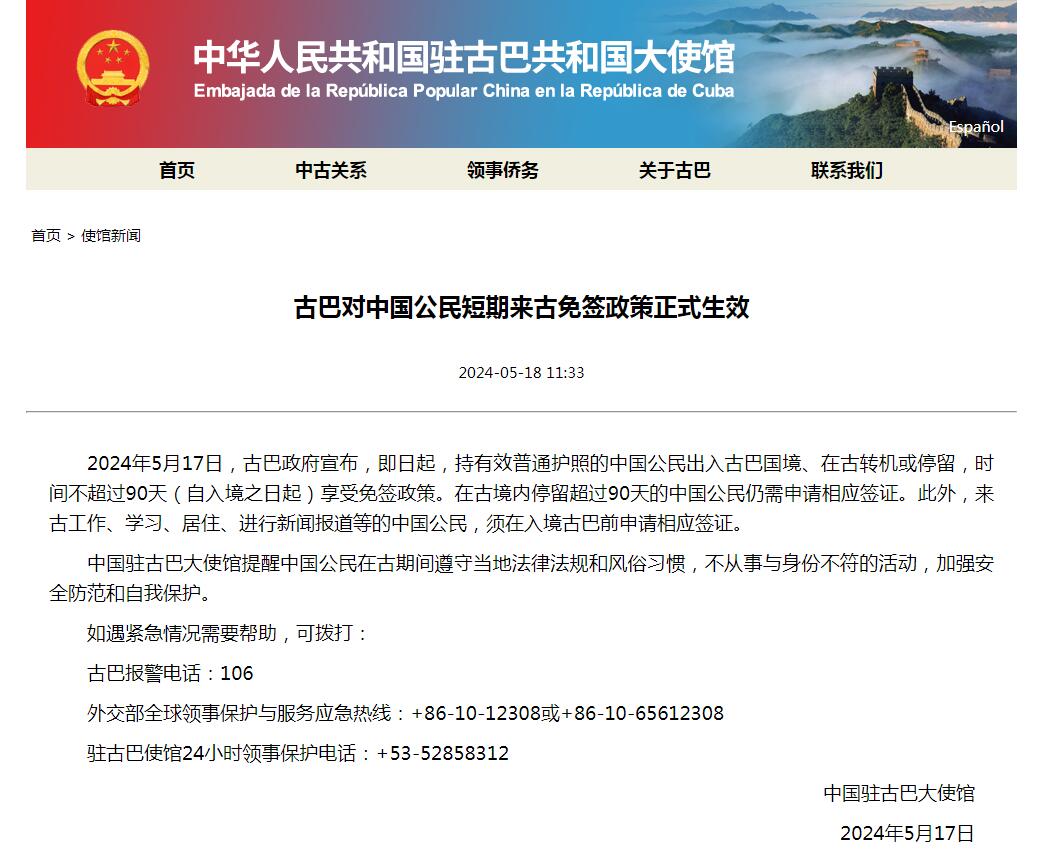 中华人民共和国驻古巴共和国大使馆
Embajada de la República Popular China en la República de Cuba

Español

首页　中古关系　领事侨务　关于古巴　联系我们

首页 > 使馆新闻

古巴对中国公民短期来古免签政策正式生效

2024-05-18 11:33

2024年5月17日，古巴政府宣布，即日起，持有效普通护照的中国公民出入古巴国境、在古转机或停留，时间不超过90天（自入境之日起）享受免签政策。在古境内停留超过90天的中国公民仍需申请相应签证。此外，来古工作、学习、居住、进行新闻报道等的中国公民，须在入境古巴前申请相应签证。

中国驻古巴大使馆提醒中国公民在古期间遵守当地法律法规和风俗习惯，不从事与身份不符的活动，加强安全防范和自我保护。

如遇紧急情况需要帮助，可拨打：

古巴报警电话：106

外交部全球领事保护与服务应急热线：+86-10-12308或+86-10-65612308

驻古巴使馆24小时领事保护电话：+53-52858312

中国驻古巴大使馆

2024年5月17日